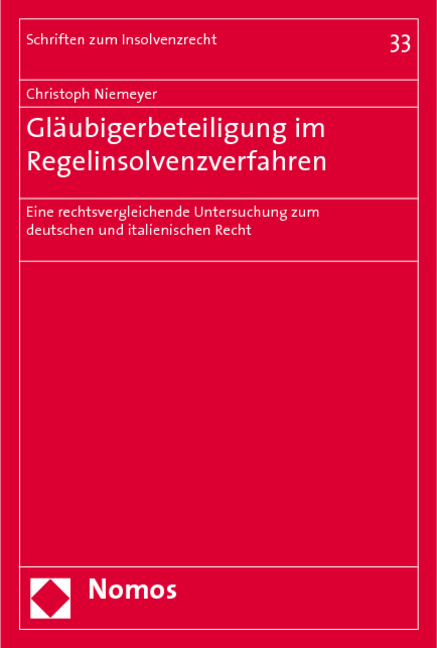 Schriften zum Insolvenzrecht

33

Christoph Niemeyer

Gläubigerbeteiligung im Regelinsolvenzverfahren

Eine rechtsvergleichende Untersuchung zum deutschen und italienischen Recht

Nomos